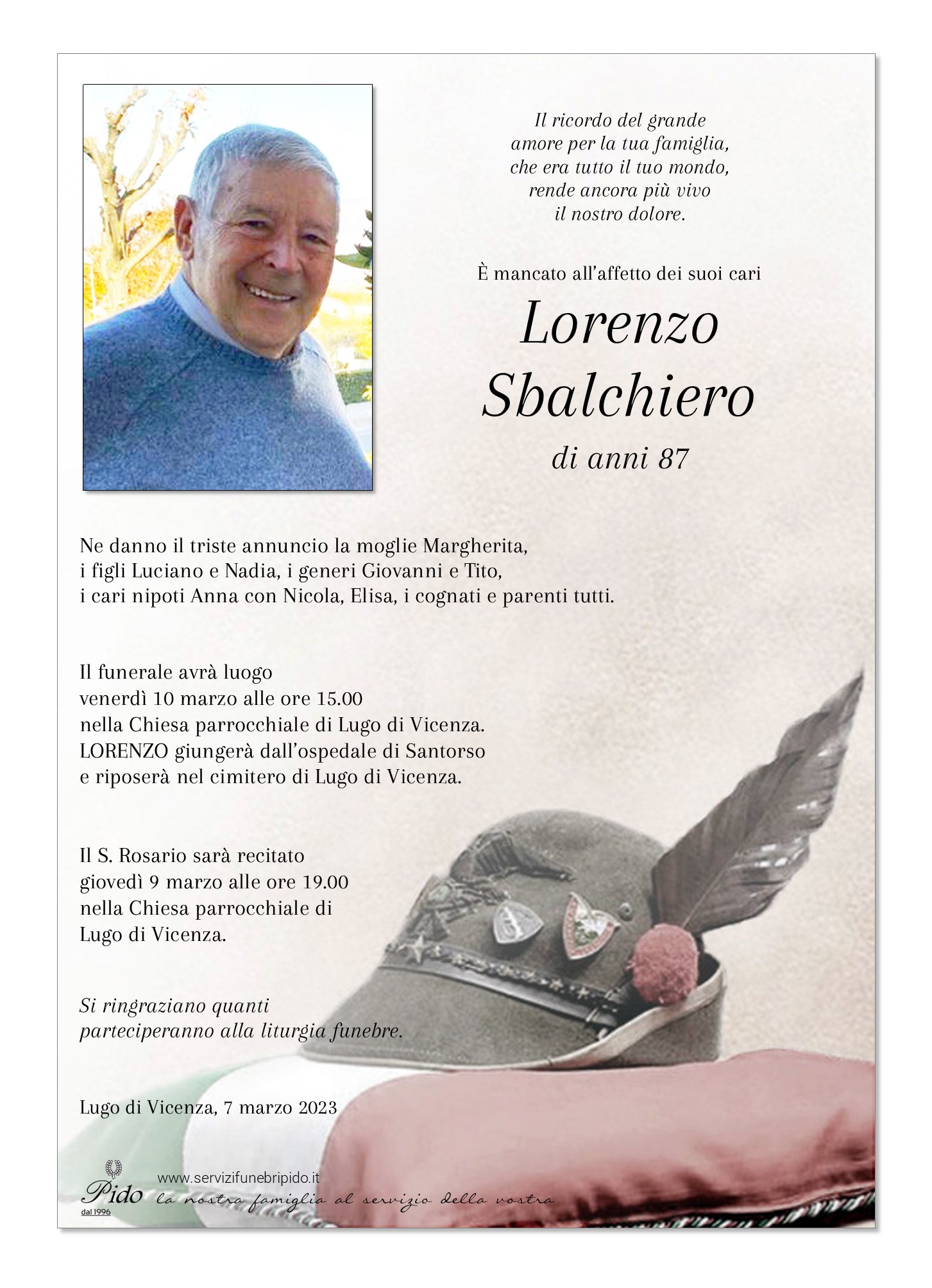 Il ricordo del grande
amore per la tua famiglia,
che era tutto il tuo mondo,
rende ancora più vivo
il nostro dolore.

È mancato all'affetto dei suoi cari

Lorenzo
Sbalchiero

di anni 87

Ne danno il triste annuncio la moglie Margherita, i figli Luciano e Nadia, i generi Giovanni e Tito, i cari nipoti Anna con Nicola, Elisa, i cognati e parenti tutti.

Il funerale avrà luogo
venerdì 10 marzo alle ore 15.00
nella Chiesa parrocchiale di Lugo di Vicenza.
LORENZO giungerà dall'ospedale di Santorso
e riposerà nel cimitero di Lugo di Vicenza.

Il S. Rosario sarà recitato
giovedì 9 marzo alle ore 19.00
nella Chiesa parrocchiale di
Lugo di Vicenza.

Si ringraziano quanti
parteciperanno alla liturgia funebre.

Lugo di Vicenza, 7 marzo 2023

Pido
dal 1996
www.servizifunebripido.it
la nostra famiglia al servizio della vostra